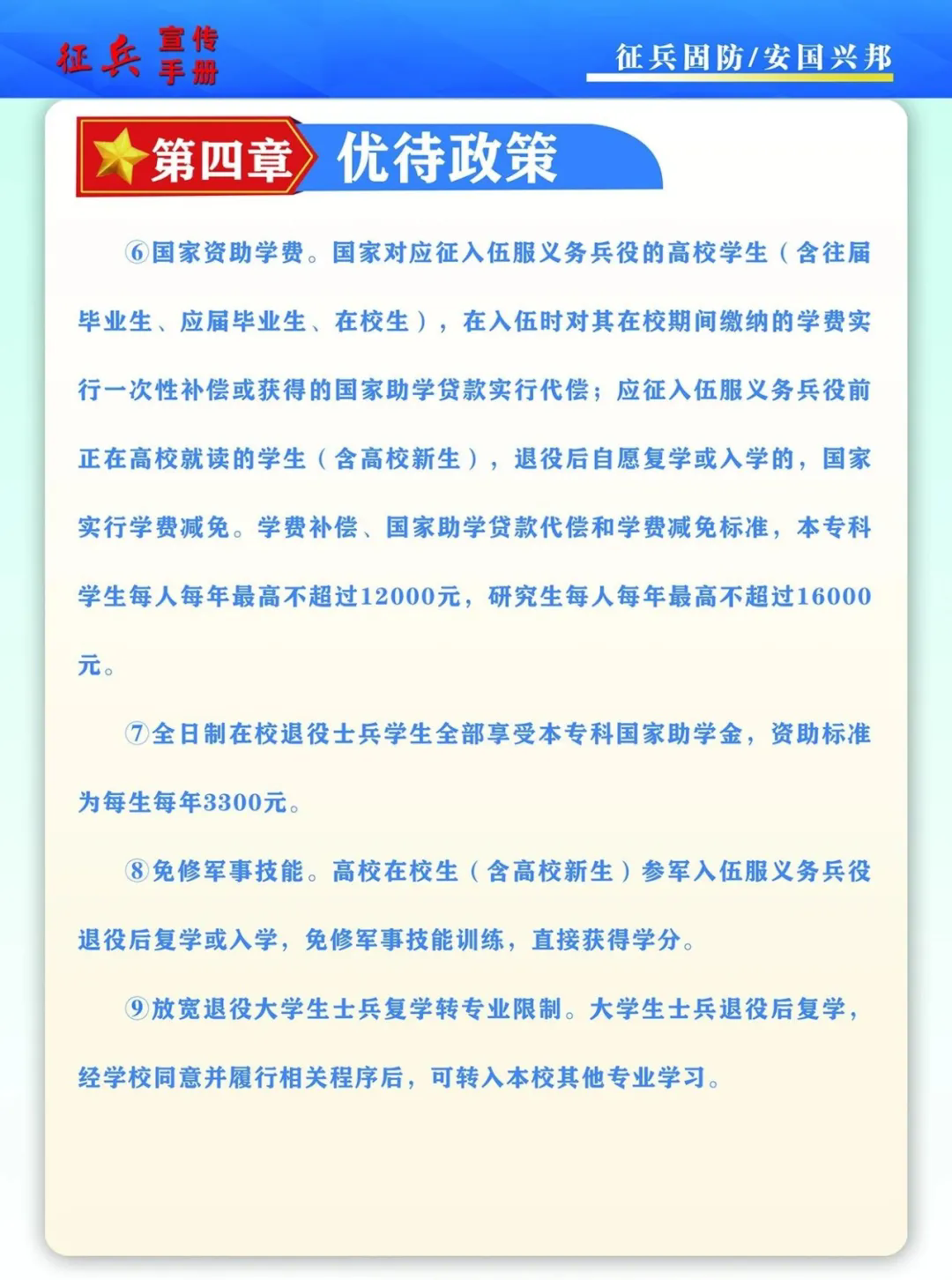 征兵 宣传手册

征兵固防/安国兴邦

第四章 优待政策

⑥国家资助学费。国家对应征入伍服义务兵役的高校学生（含往届毕业生、应届毕业生、在校生），在入伍时对其在校期间缴纳的学费实行一次性补偿或获得的国家助学贷款实行代偿；应征入伍服义务兵役前正在高校就读的学生（含高校新生），退役后自愿复学或入学的，国家实行学费减免。学费补偿、国家助学贷款代偿和学费减免标准，本专科学生每人每年最高不超过12000元，研究生每人每年最高不超过16000元。

⑦全日制在校退役士兵学生全部享受本专科国家助学金，资助标准为每生每年3300元。

⑧免修军事技能。高校在校生（含高校新生）参军入伍服义务兵役退役后复学或入学，免修军事技能训练，直接获得学分。

⑨放宽退役大学生士兵复学转专业限制。大学生士兵退役后复学，经学校同意并履行相关程序后，可转入本校其他专业学习。